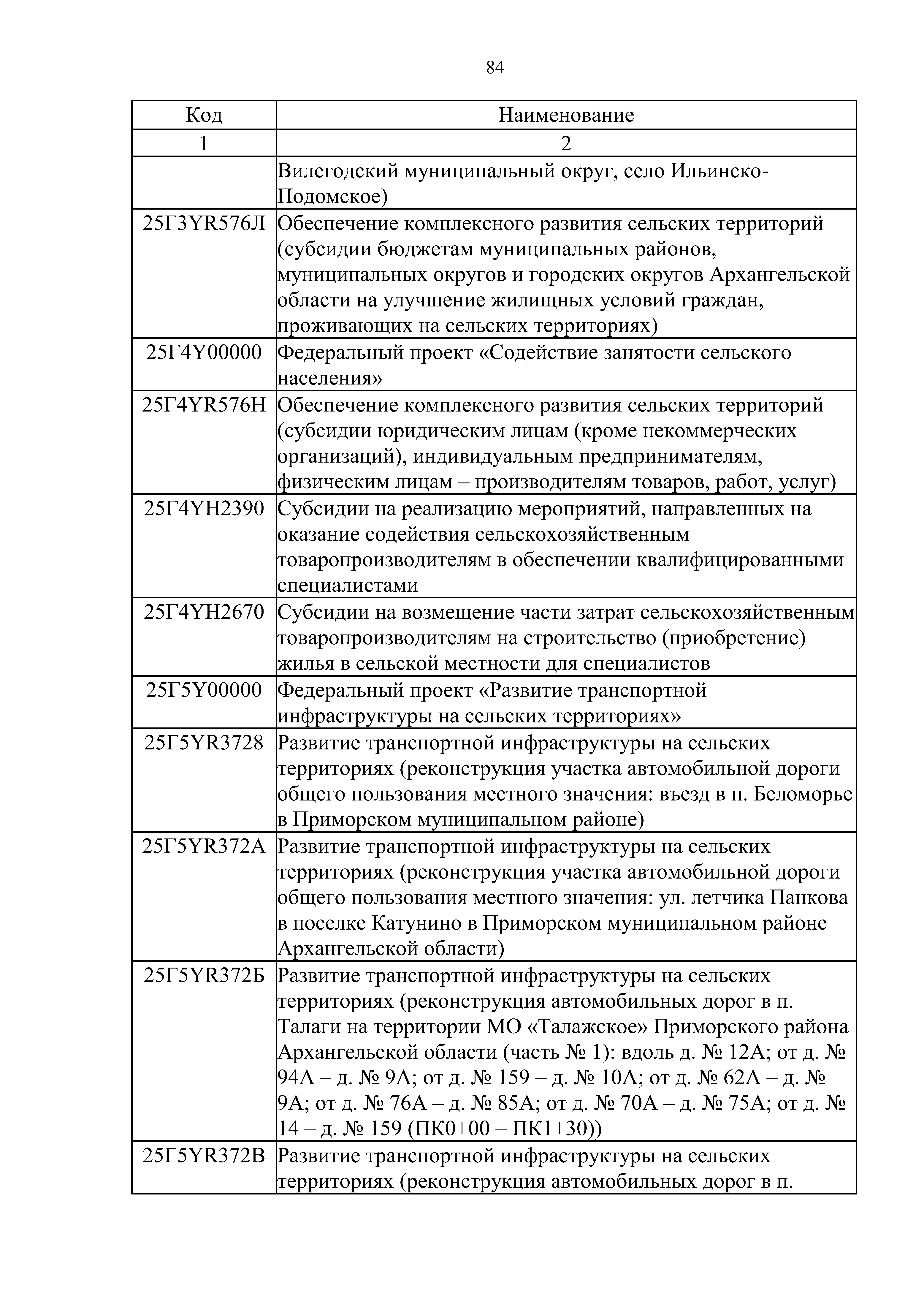 84

| Код | Наименование |
|---|---|
| 1 | 2 |
| | Вилегодский муниципальный округ, село Ильинско-Подомское) |
| 25Г3YR576Л | Обеспечение комплексного развития сельских территорий (субсидии бюджетам муниципальных районов, муниципальных округов и городских округов Архангельской области на улучшение жилищных условий граждан, проживающих на сельских территориях) |
| 25Г4Y00000 | Федеральный проект «Содействие занятости сельского населения» |
| 25Г4YR576Н | Обеспечение комплексного развития сельских территорий (субсидии юридическим лицам (кроме некоммерческих организаций), индивидуальным предпринимателям, физическим лицам – производителям товаров, работ, услуг) |
| 25Г4YН2390 | Субсидии на реализацию мероприятий, направленных на оказание содействия сельскохозяйственным товаропроизводителям в обеспечении квалифицированными специалистами |
| 25Г4YН2670 | Субсидии на возмещение части затрат сельскохозяйственным товаропроизводителям на строительство (приобретение) жилья в сельской местности для специалистов |
| 25Г5Y00000 | Федеральный проект «Развитие транспортной инфраструктуры на сельских территориях» |
| 25Г5YR3728 | Развитие транспортной инфраструктуры на сельских территориях (реконструкция участка автомобильной дороги общего пользования местного значения: въезд в п. Беломорье в Приморском муниципальном районе) |
| 25Г5YR372А | Развитие транспортной инфраструктуры на сельских территориях (реконструкция участка автомобильной дороги общего пользования местного значения: ул. летчика Панкова в поселке Катунино в Приморском муниципальном районе Архангельской области) |
| 25Г5YR372Б | Развитие транспортной инфраструктуры на сельских территориях (реконструкция автомобильных дорог в п. Талаги на территории МО «Талажское» Приморского района Архангельской области (часть № 1): вдоль д. № 12А; от д. № 94А – д. № 9А; от д. № 159 – д. № 10А; от д. № 62А – д. № 9А; от д. № 76А – д. № 85А; от д. № 70А – д. № 75А; от д. № 14 – д. № 159 (ПК0+00 – ПК1+30)) |
| 25Г5YR372В | Развитие транспортной инфраструктуры на сельских территориях (реконструкция автомобильных дорог в п. |